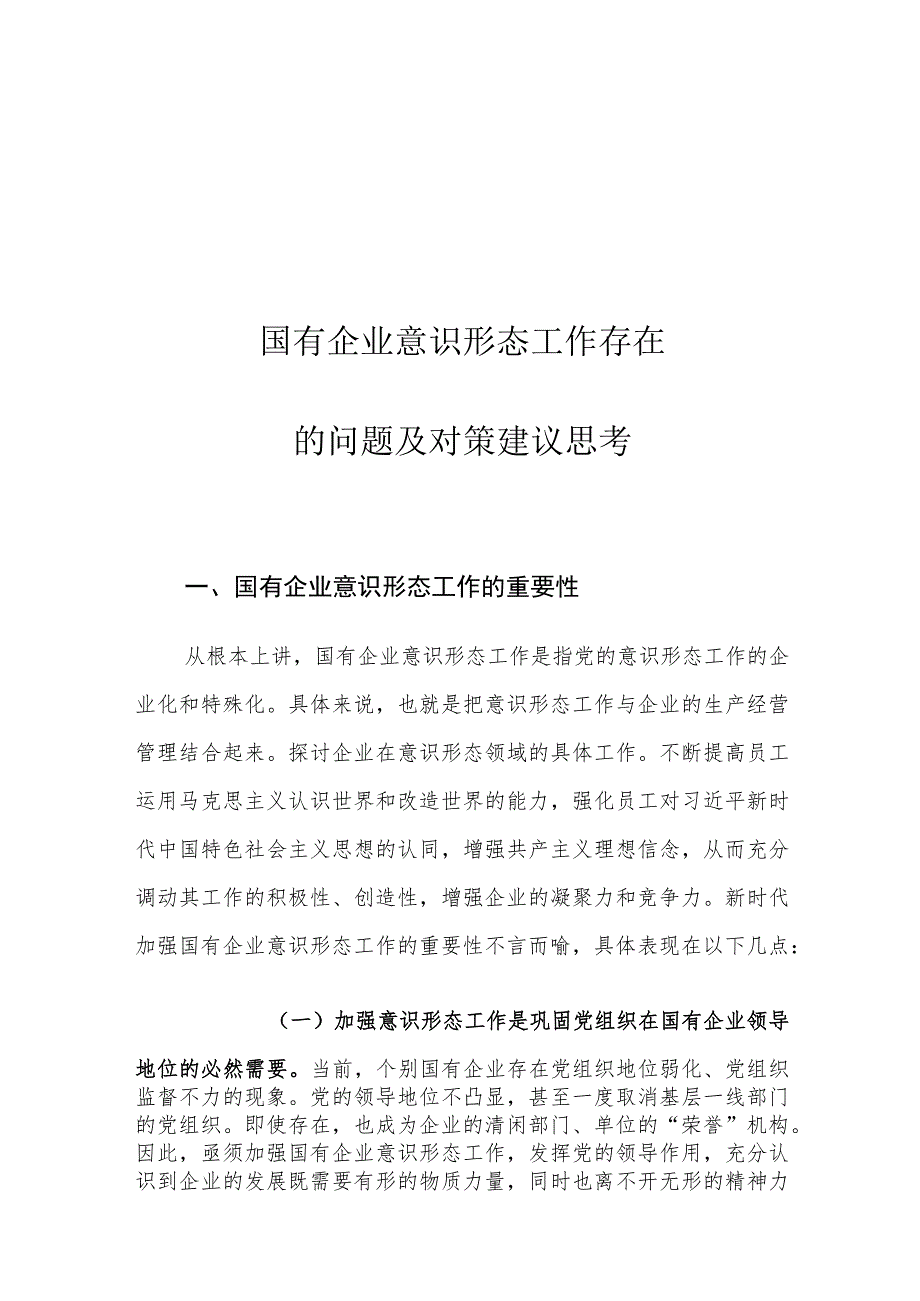 国有企业意识形态工作存在

的问题及对策建议思考

一、国有企业意识形态工作的重要性

从根本上讲，国有企业意识形态工作是指党的意识形态工作的企业化和特殊化。具体来说，也就是把意识形态工作与企业的生产经营管理结合起来。探讨企业在意识形态领域的具体工作。不断提高员工运用马克思主义认识世界和改造世界的能力，强化员工对习近平新时代中国特色社会主义思想的认同，增强共产主义理想信念，从而充分调动其工作的积极性、创造性，增强企业的凝聚力和竞争力。新时代加强国有企业意识形态工作的重要性不言而喻，具体表现在以下几点：

（一）加强意识形态工作是巩固党组织在国有企业领导地位的必然需要。当前，个别国有企业存在党组织地位弱化、党组织监督不力的现象。党的领导地位不凸显，甚至一度取消基层一线部门的党组织。即使存在，也成为企业的清闲部门、单位的“荣誉”机构。因此，亟须加强国有企业意识形态工作，发挥党的领导作用，充分认识到企业的发展既需要有形的物质力量，同时也离不开无形的精神力